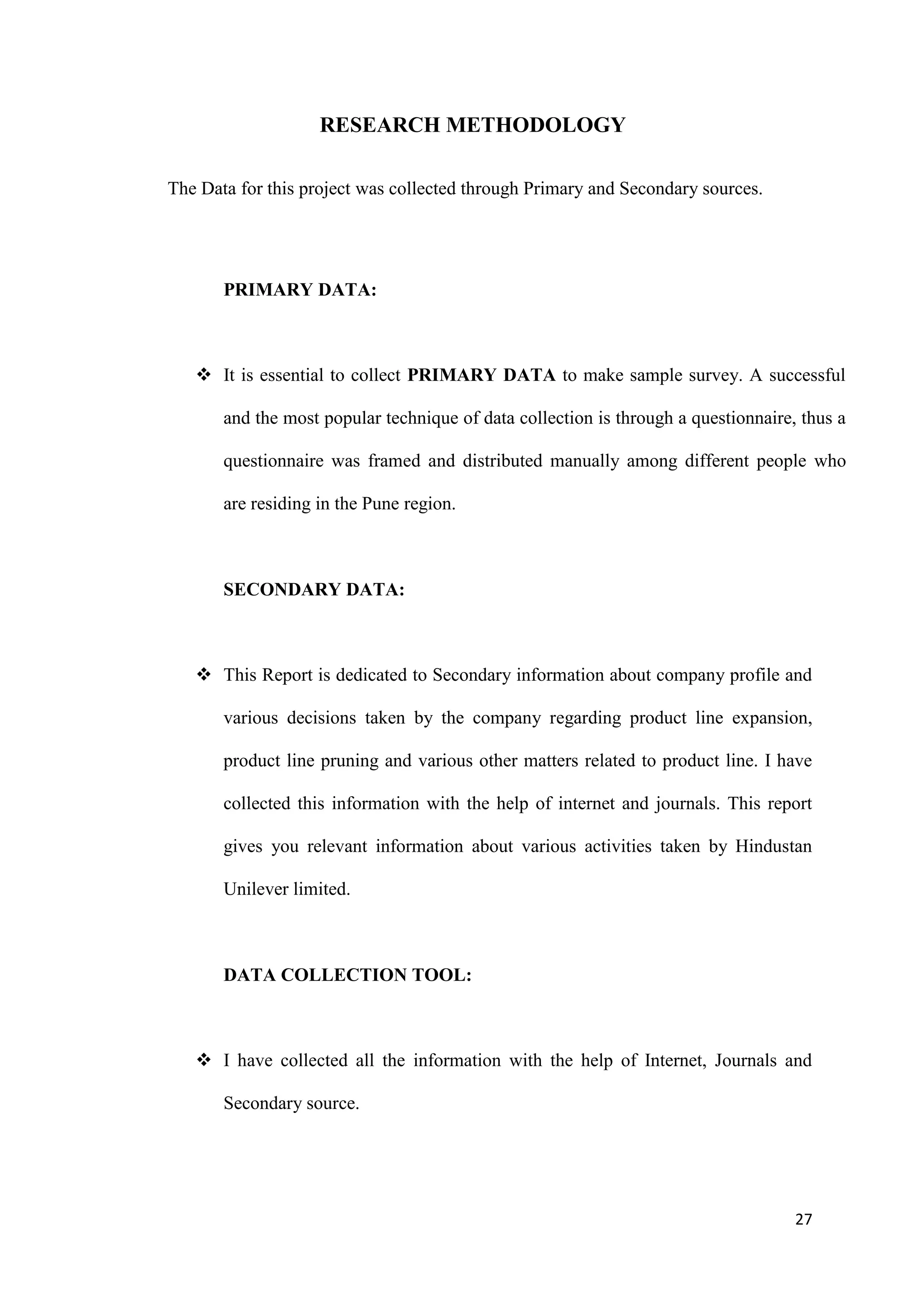 RESEARCH METHODOLOGY

The Data for this project was collected through Primary and Secondary sources.

PRIMARY DATA:

❖ It is essential to collect PRIMARY DATA to make sample survey. A successful and the most popular technique of data collection is through a questionnaire, thus a questionnaire was framed and distributed manually among different people who are residing in the Pune region.

SECONDARY DATA:

❖ This Report is dedicated to Secondary information about company profile and various decisions taken by the company regarding product line expansion, product line pruning and various other matters related to product line. I have collected this information with the help of internet and journals. This report gives you relevant information about various activities taken by Hindustan Unilever limited.

DATA COLLECTION TOOL:

❖ I have collected all the information with the help of Internet, Journals and Secondary source.

27